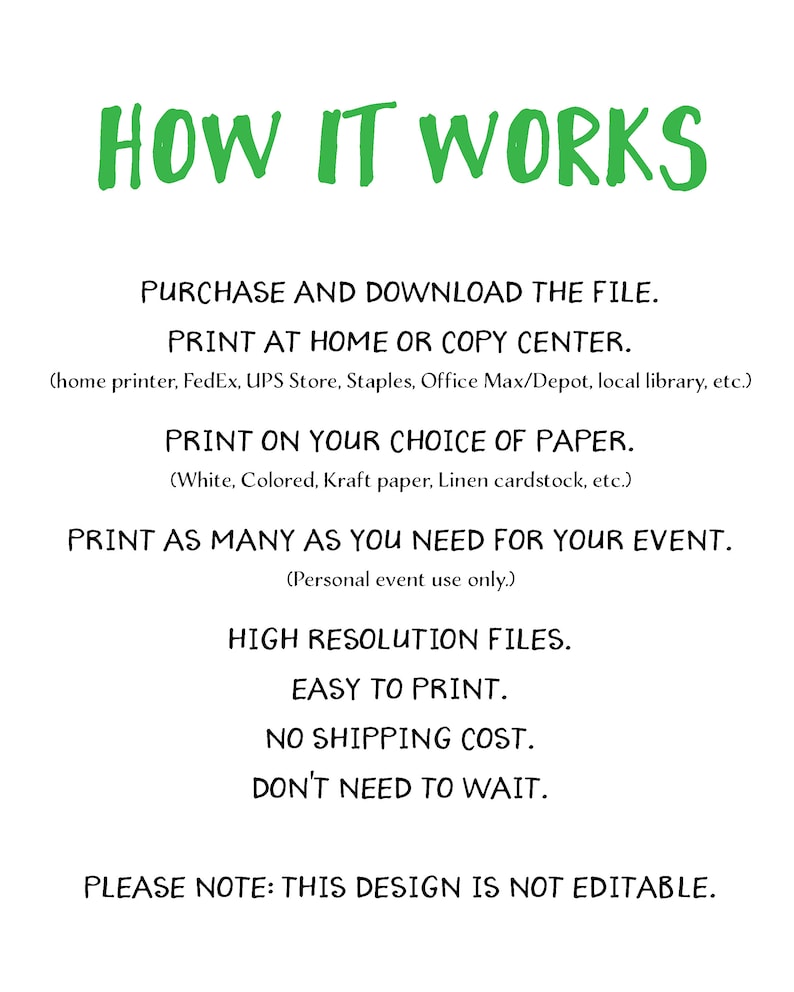 HOW IT WORKS

PURCHASE AND DOWNLOAD THE FILE.

PRINT AT HOME OR COPY CENTER.

(home printer, FedEx, UPS Store, Staples, Office Max/Depot, local library, etc.)

PRINT ON YOUR CHOICE OF PAPER.

(White, Colored, Kraft paper, Linen cardstock, etc.)

PRINT AS MANY AS YOU NEED FOR YOUR EVENT.

(Personal event use only.)

HIGH RESOLUTION FILES.

EASY TO PRINT.

NO SHIPPING COST.

DON'T NEED TO WAIT.

PLEASE NOTE: THIS DESIGN IS NOT EDITABLE.